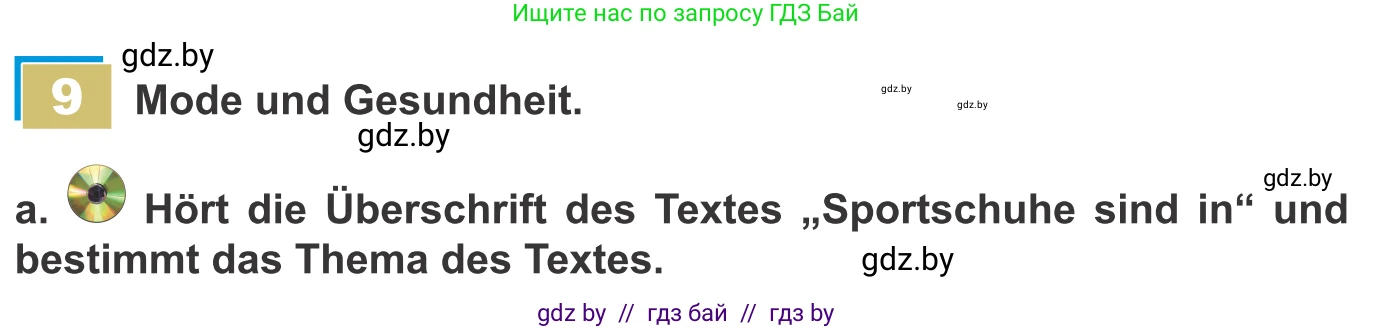 Ищите нас по запросу ГДЗ Бай

gdz.by

9 Mode und Gesundheit.

gdz.by gdz.by

gdz.by

gdz.by

a. Hört die Überschrift des Textes „Sportschuhe sind in“ und bestimmt das Thema des Textes.

gdz.by

gdz by // гдз бай // гдз by